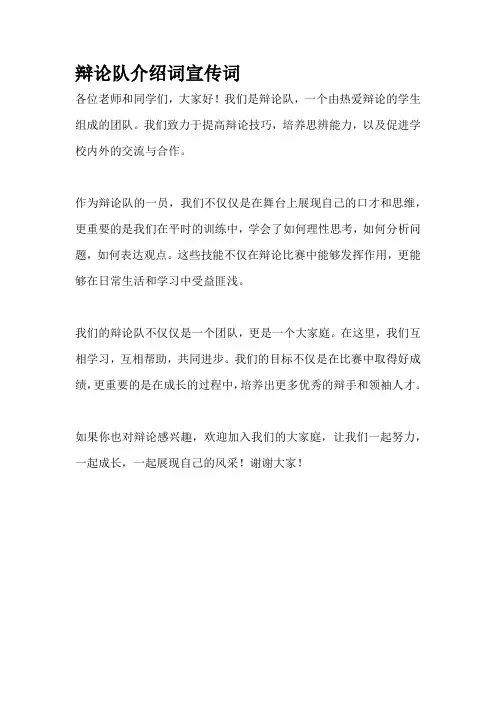 辩论队介绍词宣传词

各位老师和同学们，大家好！我们是辩论队，一个由热爱辩论的学生组成的团队。我们致力于提高辩论技巧，培养思辨能力，以及促进学校内外的交流与合作。

作为辩论队的一员，我们不仅仅是在舞台上展现自己的口才和思维，更重要的是我们在平时的训练中，学会了如何理性思考，如何分析问题，如何表达观点。这些技能不仅在辩论比赛中能够发挥作用，更能够在日常生活和学习中受益匪浅。

我们的辩论队不仅仅是一个团队，更是一个大家庭。在这里，我们互相学习，互相帮助，共同进步。我们的目标不仅是在比赛中取得好成绩，更重要的是在成长的过程中，培养出更多优秀的辩手和领袖人才。

如果你也对辩论感兴趣，欢迎加入我们的大家庭，让我们一起努力，一起成长，一起展现自己的风采！谢谢大家！